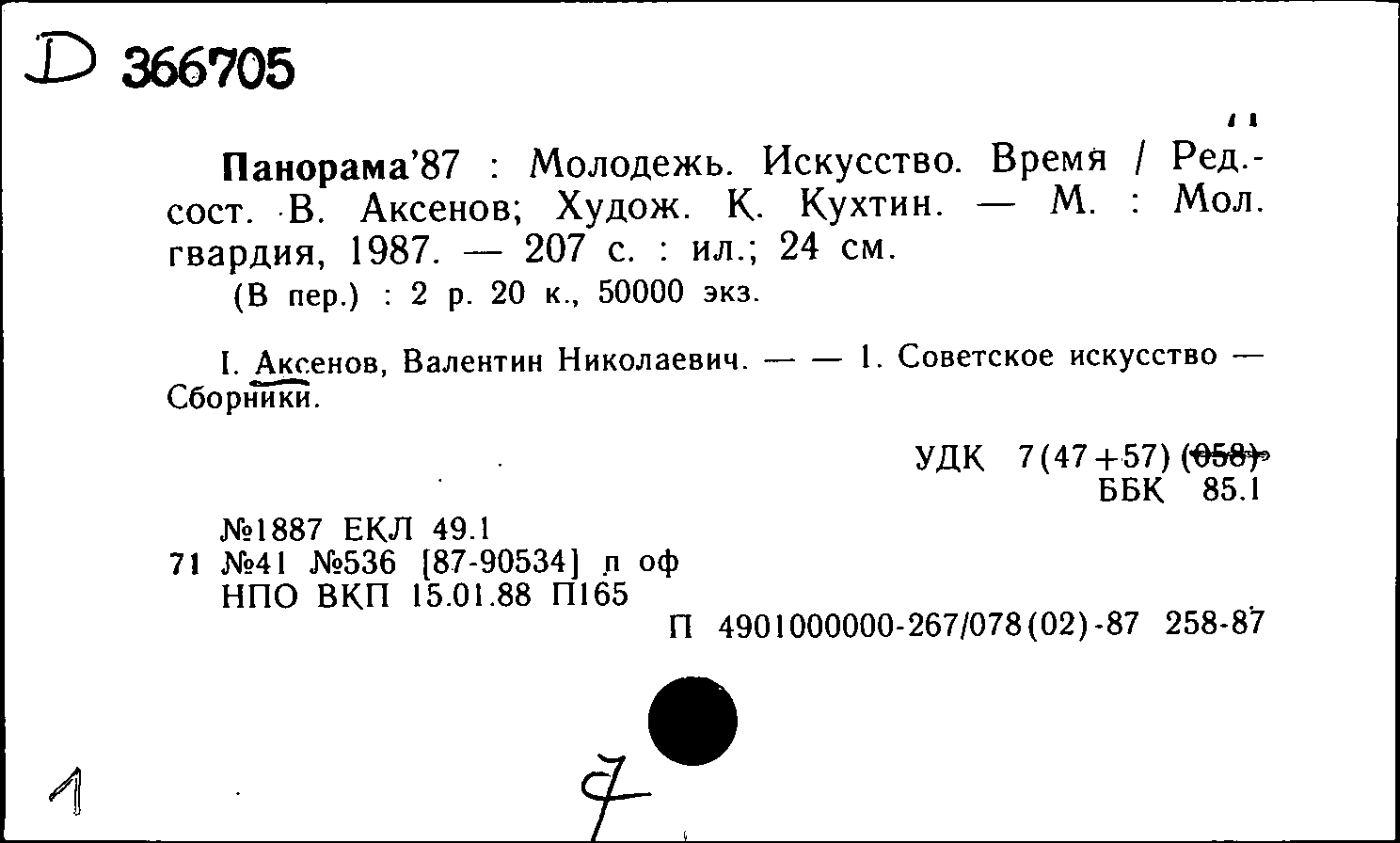 D 366705

Панорама'87 : Молодежь. Искусство. Время / Ред.-сост. В. Аксенов; Худож. К. Кухтин. — М. : Мол. гвардия, 1987. — 207 с. : ил.; 24 см.
(В пер.) : 2 р. 20 к., 50000 экз.

I. Аксенов, Валентин Николаевич. — — 1. Советское искусство — Сборники.

УДК 7(47+57) (058)
ББК 85.1

№1887 ЕКЛ 49.1
71 №41 №536 [87-90534] п оф
НПО ВКП 15.01.88 П165
П 4901000000-267/078(02)-87 258-87

1

7